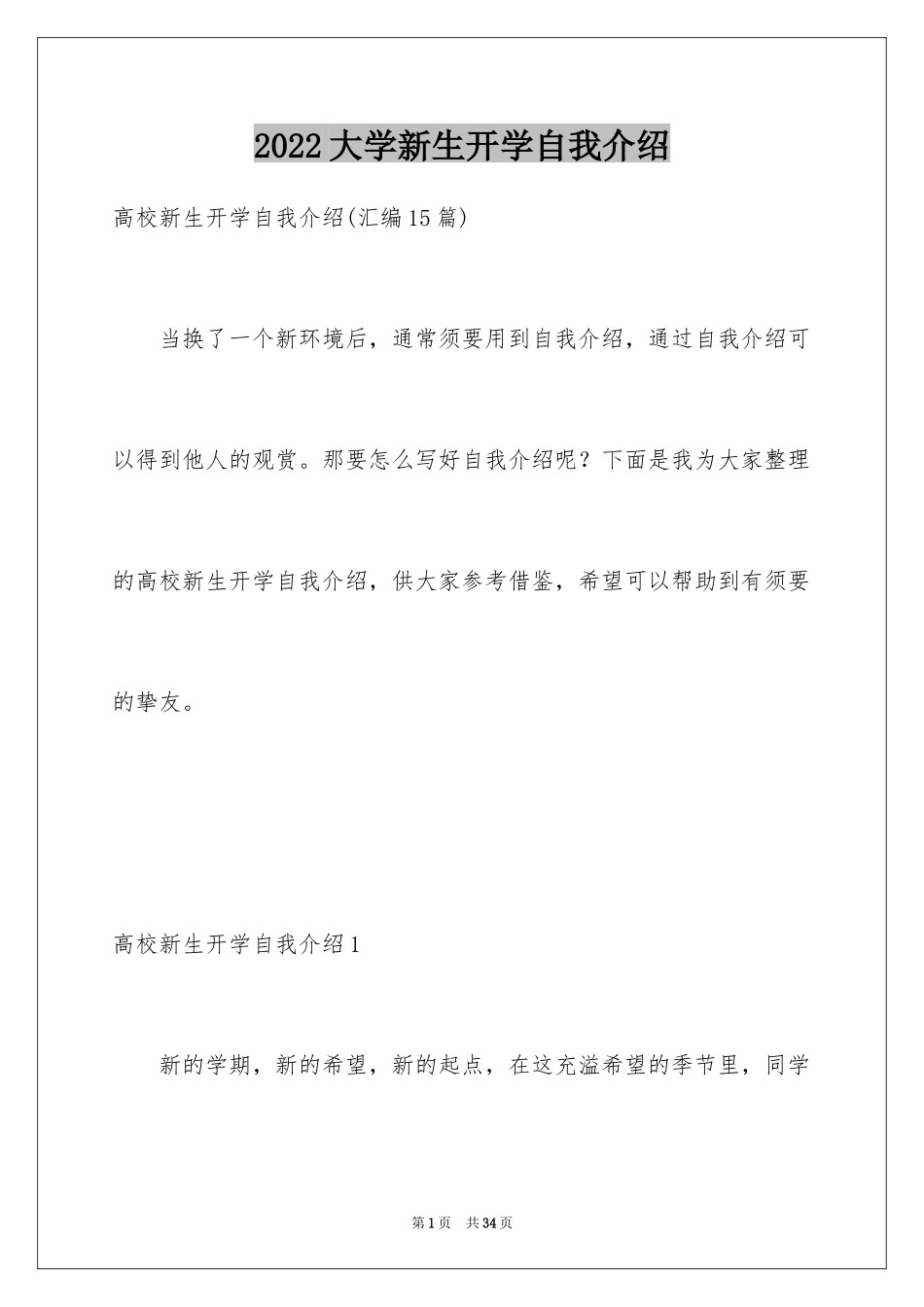 2022大学新生开学自我介绍

高校新生开学自我介绍(汇编15篇)

当换了一个新环境后，通常须要用到自我介绍，通过自我介绍可以得到他人的观赏。那要怎么写好自我介绍呢？下面是我为大家整理的高校新生开学自我介绍，供大家参考借鉴，希望可以帮助到有须要的挚友。

高校新生开学自我介绍1

新的学期，新的希望，新的起点，在这充溢希望的季节里，同学

第1页 共34页